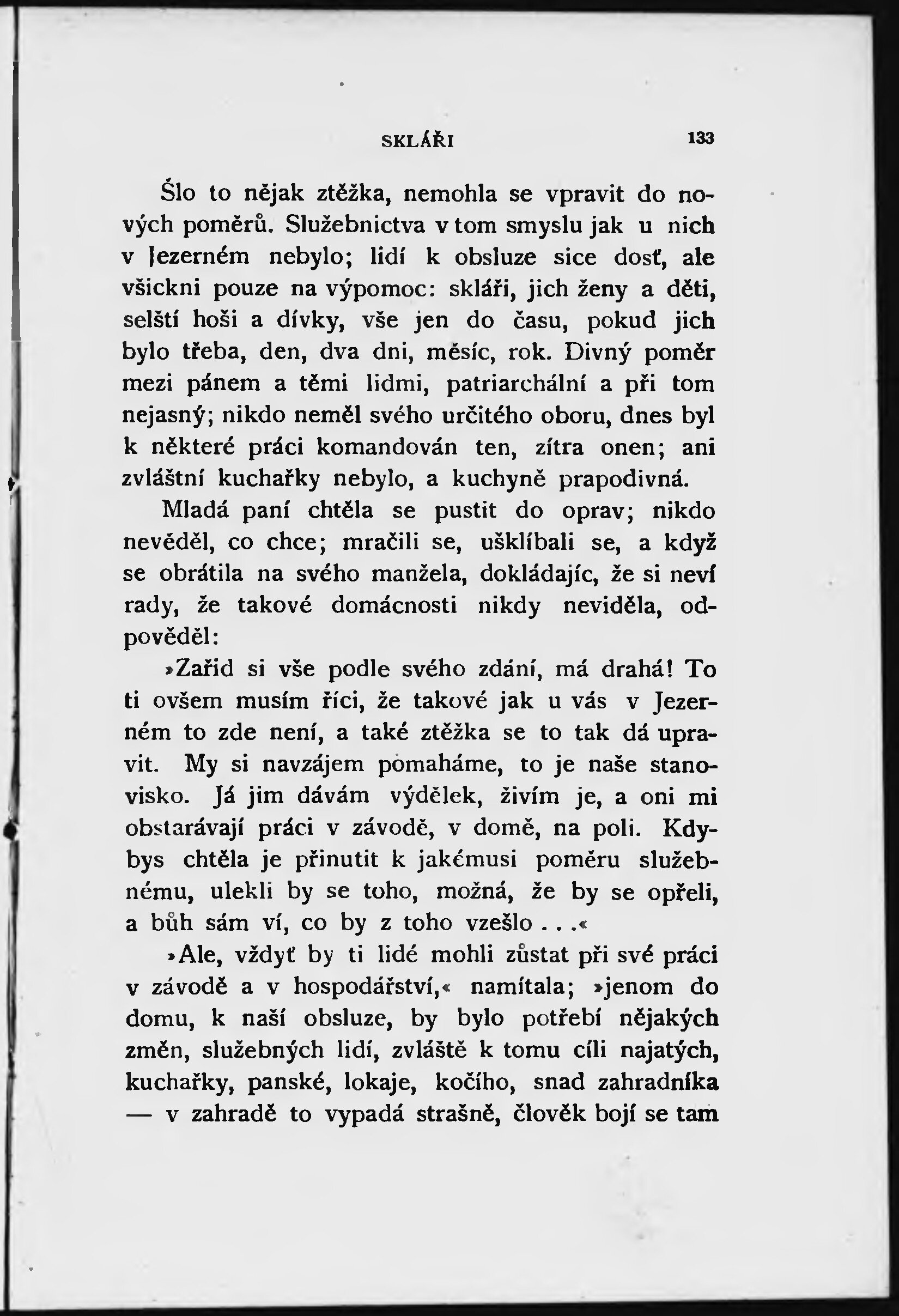 SKLÁŘI 133

Šlo to nějak ztěžka, nemohla se vpravit do nových poměrů. Služebnictva v tom smyslu jak u nich v Jezerném nebylo; lidí k obsluze sice dosť, ale všickni pouze na výpomoc: skláři, jich ženy a děti, selští hoši a dívky, vše jen do času, pokud jich bylo třeba, den, dva dni, měsíc, rok. Divný poměr mezi pánem a těmi lidmi, patriarchální a při tom nejasný; nikdo neměl svého určitého oboru, dnes byl k některé práci komandován ten, zítra onen; ani zvláštní kuchařky nebylo, a kuchyně prapodivná.

Mladá paní chtěla se pustit do oprav; nikdo nevěděl, co chce; mračili se, ušklíbali se, a když se obrátila na svého manžela, dokládajíc, že si neví rady, že takové domácnosti nikdy neviděla, odpověděl:

»Zařid si vše podle svého zdání, má drahá! To ti ovšem musím říci, že takové jak u vás v Jezerném to zde není, a také ztěžka se to tak dá upravit. My si navzájem pomaháme, to je naše stanovisko. Já jim dávám výdělek, živím je, a oni mi obstarávají práci v závodě, v domě, na poli. Kdybys chtěla je přinutit k jakémusi poměru služebnému, ulekli by se toho, možná, že by se opřeli, a bůh sám ví, co by z toho vzešlo . . .«

»Ale, vždyť by ti lidé mohli zůstat při své práci v závodě a v hospodářství,« namítala; »jenom do domu, k naší obsluze, by bylo potřebí nějakých změn, služebných lidí, zvláště k tomu cíli najatých, kuchařky, panské, lokaje, kočího, snad zahradníka — v zahradě to vypadá strašně, člověk bojí se tam